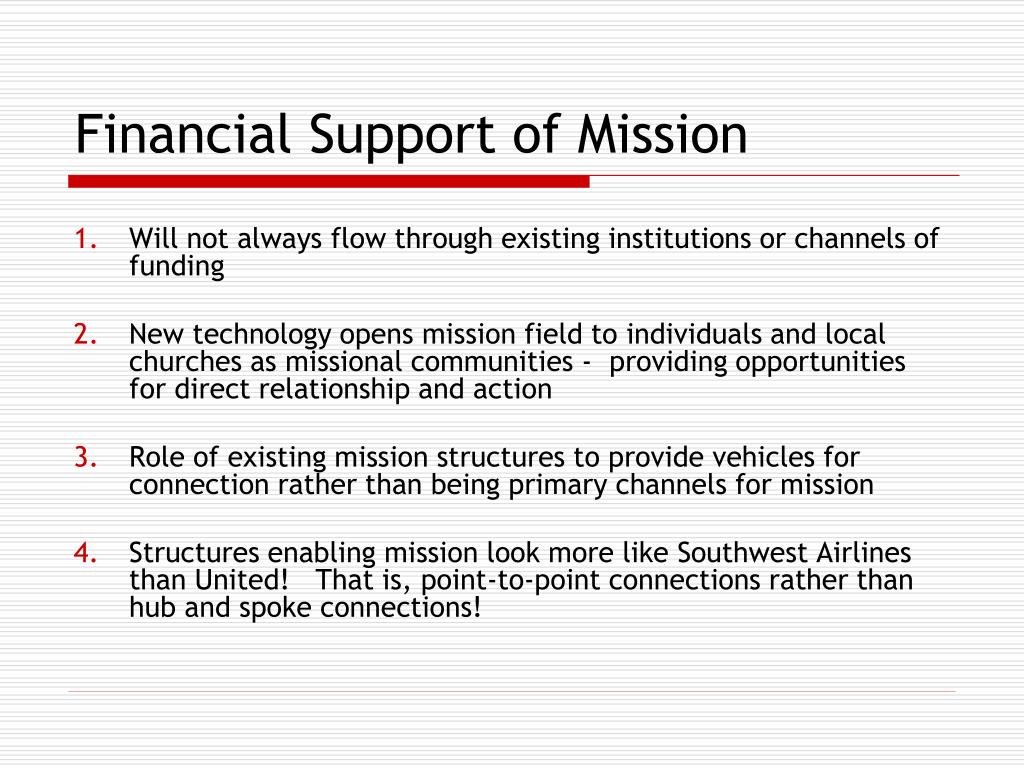 Financial Support of Mission

1. Will not always flow through existing institutions or channels of funding

2. New technology opens mission field to individuals and local churches as missional communities - providing opportunities for direct relationship and action

3. Role of existing mission structures to provide vehicles for connection rather than being primary channels for mission

4. Structures enabling mission look more like Southwest Airlines than United! That is, point-to-point connections rather than hub and spoke connections!